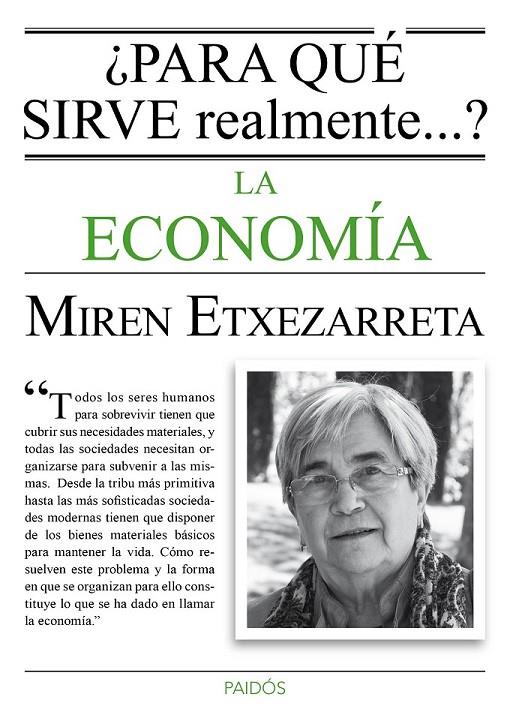 ¿PARA QUÉ SIRVE realmente...?

LA ECONOMÍA

MIREN ETXEZARRETA

“Todos los seres humanos para sobrevivir tienen que cubrir sus necesidades materiales, y todas las sociedades necesitan organizarse para subvenir a las mismas. Desde la tribu más primitiva hasta las más sofisticadas sociedades modernas tienen que disponer de los bienes materiales básicos para mantener la vida. Cómo resuelven este problema y la forma en que se organizan para ello constituye lo que se ha dado en llamar la economía.”

PAIDÓS